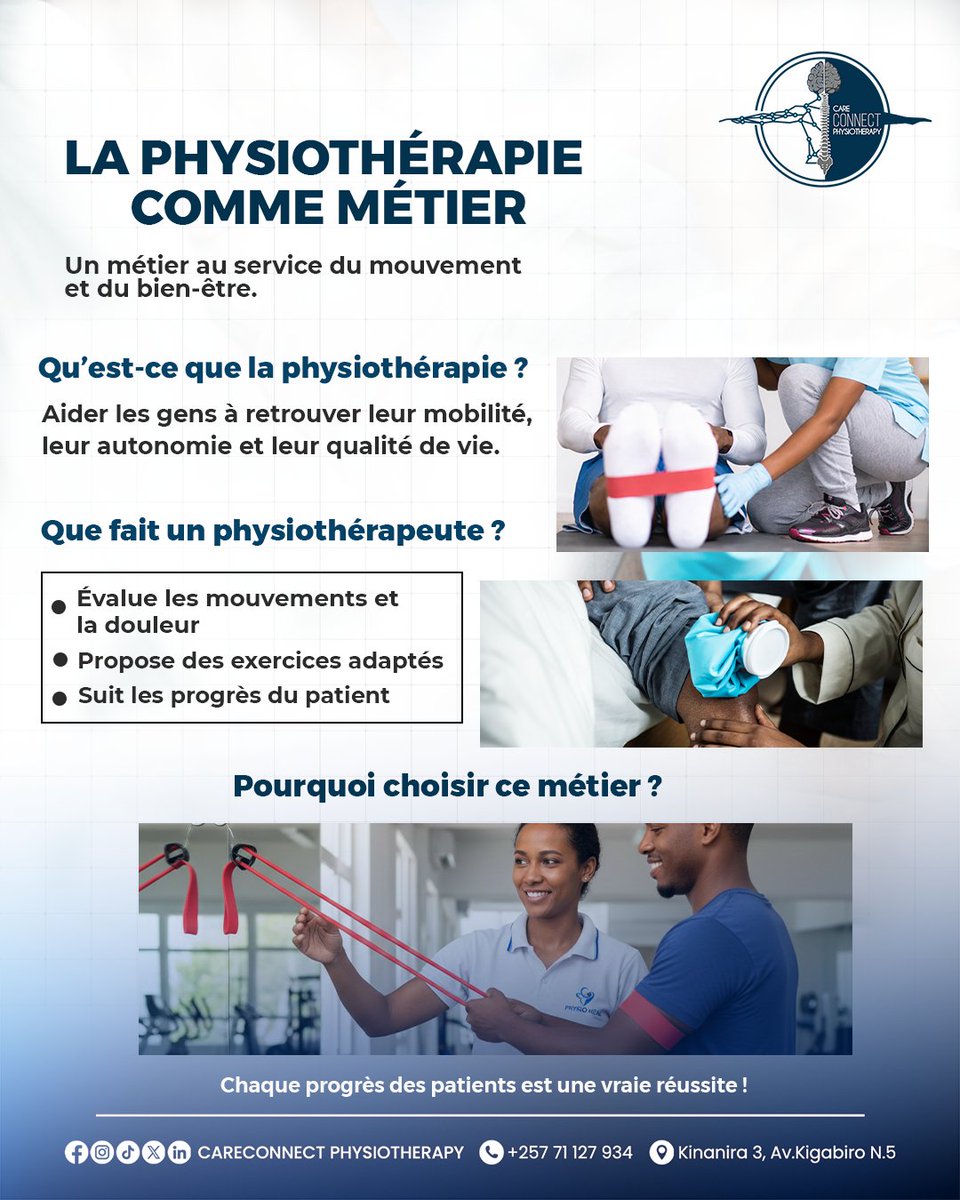 CARE CONNECT PHYSIOTHERAPY

LA PHYSIOTHÉRAPIE COMME MÉTIER

Un métier au service du mouvement et du bien-être.

Qu'est-ce que la physiothérapie ?

Aider les gens à retrouver leur mobilité, leur autonomie et leur qualité de vie.

Que fait un physiothérapeute ?

• Évalue les mouvements et la douleur
• Propose des exercices adaptés
• Suit les progrès du patient

Pourquoi choisir ce métier ?

Chaque progrès des patients est une vraie réussite !

CARECONNECT PHYSIOTHERAPY +257 71 127 934 Kinanira 3, Av.Kigabiro N.5